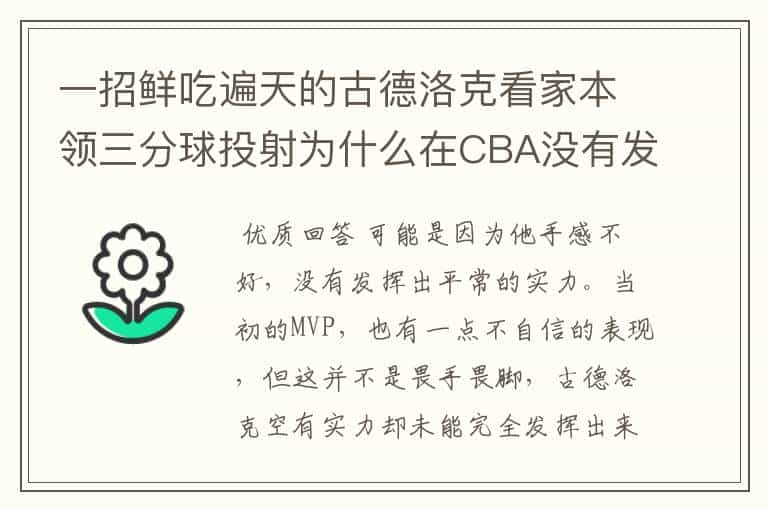 一招鲜吃遍天的古德洛克看家本领三分球投射为什么在CBA没有发

优质回答 可能是因为他手感不好，没有发挥出平常的实力。当初的MVP，也有一点不自信的表现，但这并不是畏手畏脚，古德洛克空有实力却未能完全发挥出来